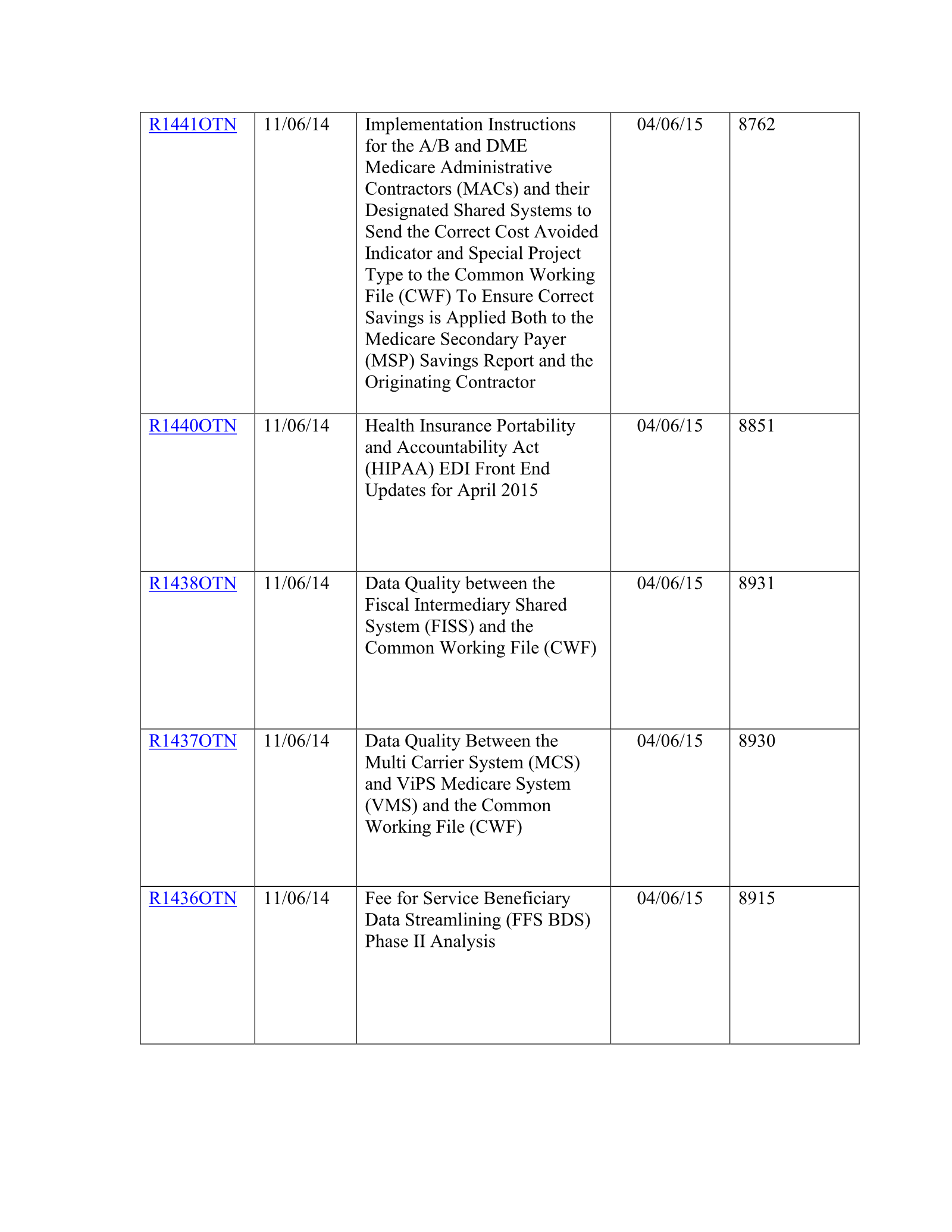 | R1441OTN | 11/06/14 | Implementation Instructions for the A/B and DME Medicare Administrative Contractors (MACs) and their Designated Shared Systems to Send the Correct Cost Avoided Indicator and Special Project Type to the Common Working File (CWF) To Ensure Correct Savings is Applied Both to the Medicare Secondary Payer (MSP) Savings Report and the Originating Contractor | 04/06/15 | 8762 |
|---|---|---|---|---|
| R1440OTN | 11/06/14 | Health Insurance Portability and Accountability Act (HIPAA) EDI Front End Updates for April 2015 | 04/06/15 | 8851 |
| R1438OTN | 11/06/14 | Data Quality between the Fiscal Intermediary Shared System (FISS) and the Common Working File (CWF) | 04/06/15 | 8931 |
| R1437OTN | 11/06/14 | Data Quality Between the Multi Carrier System (MCS) and ViPS Medicare System (VMS) and the Common Working File (CWF) | 04/06/15 | 8930 |
| R1436OTN | 11/06/14 | Fee for Service Beneficiary Data Streamlining (FFS BDS) Phase II Analysis | 04/06/15 | 8915 |